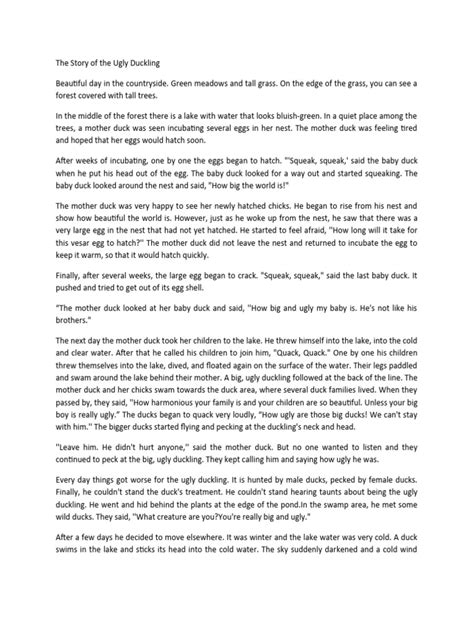 The Story of the Ugly Duckling

Beautiful day in the countryside. Green meadows and tall grass. On the edge of the grass, you can see a forest covered with tall trees.

In the middle of the forest there is a lake with water that looks bluish-green. In a quiet place among the trees, a mother duck was seen incubating several eggs in her nest. The mother duck was feeling tired and hoped that her eggs would hatch soon.

After weeks of incubating, one by one the eggs began to hatch. "'Squeak, squeak,' said the baby duck when he put his head out of the egg. The baby duck looked for a way out and started squeaking. The baby duck looked around the nest and said, "How big the world is!"

The mother duck was very happy to see her newly hatched chicks. He began to rise from his nest and show how beautiful the world is. However, just as he woke up from the nest, he saw that there was a very large egg in the nest that had not yet hatched. He started to feel afraid, "How long will it take for this vesar egg to hatch?" The mother duck did not leave the nest and returned to incubate the egg to keep it warm, so that it would hatch quickly.

Finally, after several weeks, the large egg began to crack. "Squeak, squeak," said the last baby duck. It pushed and tried to get out of its egg shell.

"The mother duck looked at her baby duck and said, "How big and ugly my baby is. He's not like his brothers."

The next day the mother duck took her children to the lake. He threw himself into the lake, into the cold and clear water. After that he called his children to join him, "Quack, Quack." One by one his children threw themselves into the lake, dived, and floated again on the surface of the water. Their legs paddled and swam around the lake behind their mother. A big, ugly duckling followed at the back of the line. The mother duck and her chicks swam towards the duck area, where several duck families lived. When they passed by, they said, "How harmonious your family is and your children are so beautiful. Unless your big boy is really ugly." The ducks began to quack very loudly, "How ugly are those big ducks! We can't stay with him." The bigger ducks started flying and pecking at the duckling's neck and head.

"Leave him. He didn't hurt anyone," said the mother duck. But no one wanted to listen and they continued to peck at the big, ugly duckling. They kept calling him and saying how ugly he was.

Every day things got worse for the ugly duckling. It is hunted by male ducks, pecked by female ducks. Finally, he couldn't stand the duck's treatment. He couldn't stand hearing taunts about being the ugly duckling. He went and hid behind the plants at the edge of the pond.In the swamp area, he met some wild ducks. They said, "What creature are you?You're really big and ugly."

After a few days he decided to move elsewhere. It was winter and the lake water was very cold. A duck swims in the lake and sticks its head into the cold water. The sky suddenly darkened and a cold wind